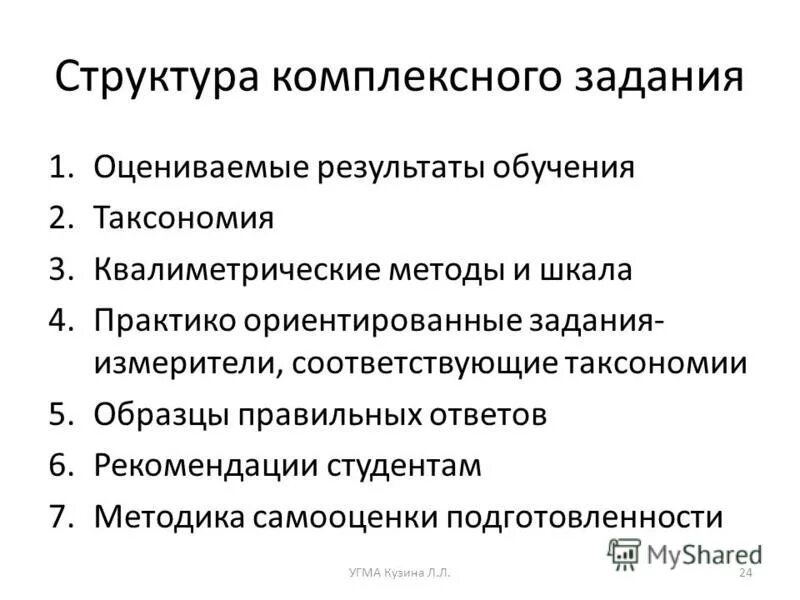 Структура комплексного задания

1. Оцениваемые результаты обучения
2. Таксономия
3. Квалиметрические методы и шкала
4. Практико ориентированные задания-измерители, соответствующие таксономии
5. Образцы правильных ответов
6. Рекомендации студентам
7. Методика самооценки подготовленности

MyShared

УГМА Кузина Л.Л.

24